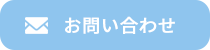 お問い合わせ